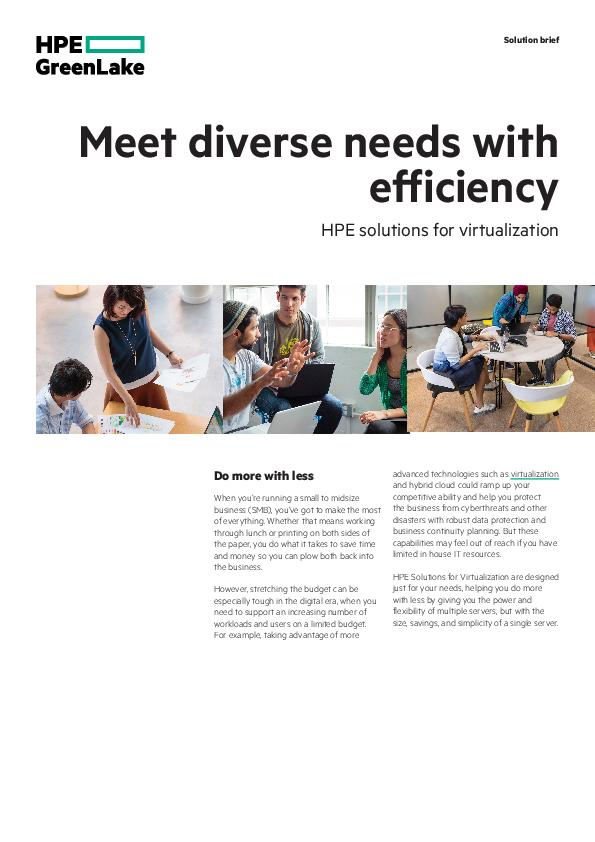 HPE GreenLake

Solution brief

Meet diverse needs with efficiency

HPE solutions for virtualization

Do more with less

When you're running a small to midsize business (SMB), you've got to make the most of everything. Whether that means working through lunch or printing on both sides of the paper, you do what it takes to save time and money so you can plow both back into the business.

However, stretching the budget can be especially tough in the digital era, when you need to support an increasing number of workloads and users on a limited budget. For example, taking advantage of more advanced technologies such as virtualization and hybrid cloud could ramp up your competitive ability and help you protect the business from cyberthreats and other disasters with robust data protection and business continuity planning. But these capabilities may feel out of reach if you have limited in house IT resources.

HPE Solutions for Virtualization are designed just for your needs, helping you do more with less by giving you the power and flexibility of multiple servers, but with the size, savings, and simplicity of a single server.